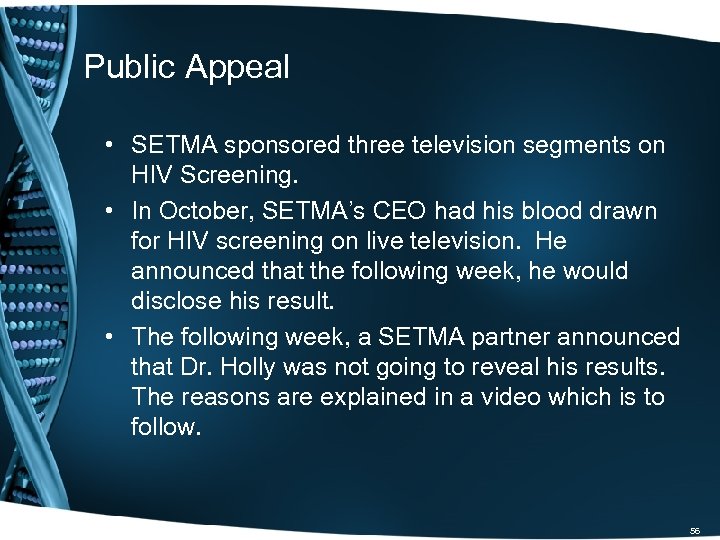 Public Appeal

• SETMA sponsored three television segments on HIV Screening.

• In October, SETMA's CEO had his blood drawn for HIV screening on live television. He announced that the following week, he would disclose his result.

• The following week, a SETMA partner announced that Dr. Holly was not going to reveal his results. The reasons are explained in a video which is to follow.

56